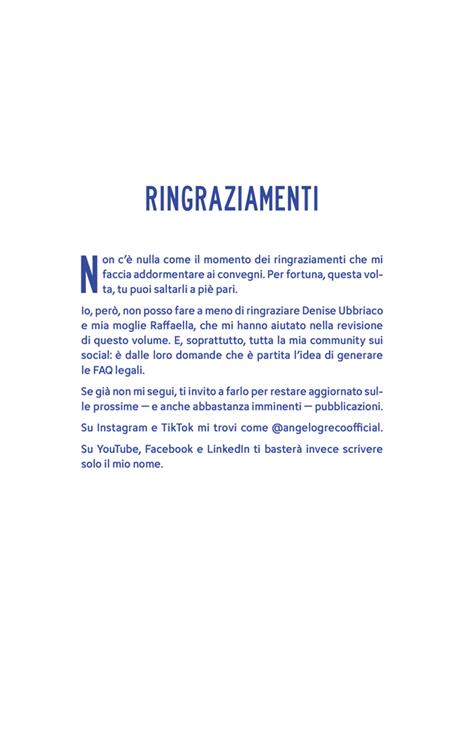 RINGRAZIAMENTI

Non c'è nulla come il momento dei ringraziamenti che mi faccia addormentare ai convegni. Per fortuna, questa volta, tu puoi saltarli a piè pari.

Io, però, non posso fare a meno di ringraziare Denise Ubbriaco e mia moglie Raffaella, che mi hanno aiutato nella revisione di questo volume. E, soprattutto, tutta la mia community sui social: è dalle loro domande che è partita l'idea di generare le FAQ legali.

Se già non mi segui, ti invito a farlo per restare aggiornato sulle prossime — e anche abbastanza imminenti — pubblicazioni.

Su Instagram e TikTok mi trovi come @angelogrecoofficial.

Su YouTube, Facebook e LinkedIn ti basterà invece scrivere solo il mio nome.